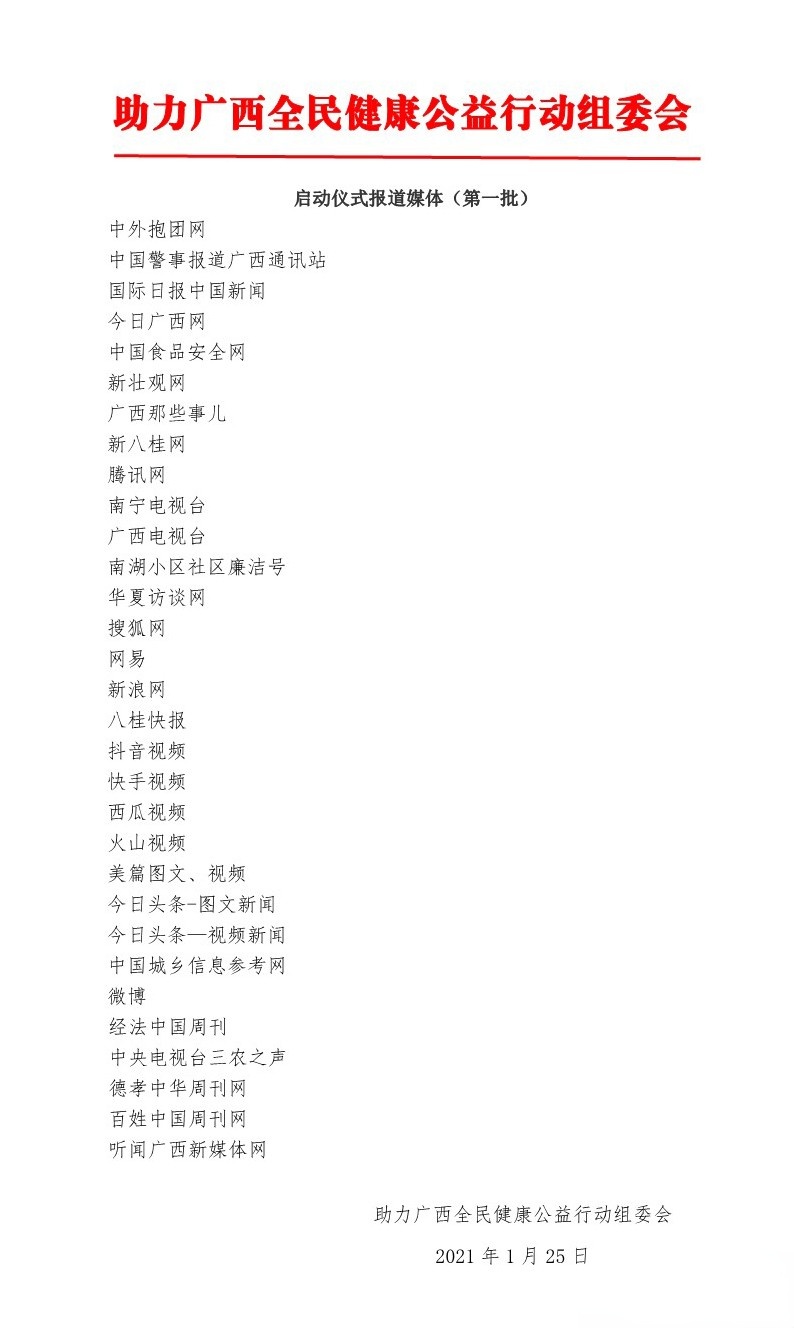 助力广西全民健康公益行动组委会

启动仪式报道媒体（第一批）

中外抱团网
中国警事报道广西通讯站
国际日报中国新闻
今日广西网
中国食品安全网
新壮观网
广西那些事儿
新八桂网
腾讯网
南宁电视台
广西电视台
南湖小区社区廉洁号
华夏访谈网
搜狐网
网易
新浪网
八桂快报
抖音视频
快手视频
西瓜视频
火山视频
美篇图文、视频
今日头条-图文新闻
今日头条—视频新闻
中国城乡信息参考网
微博
经法中国周刊
中央电视台三农之声
德孝中华周刊网
百姓中国周刊网
听闻广西新媒体网

助力广西全民健康公益行动组委会

2021 年 1 月 25 日